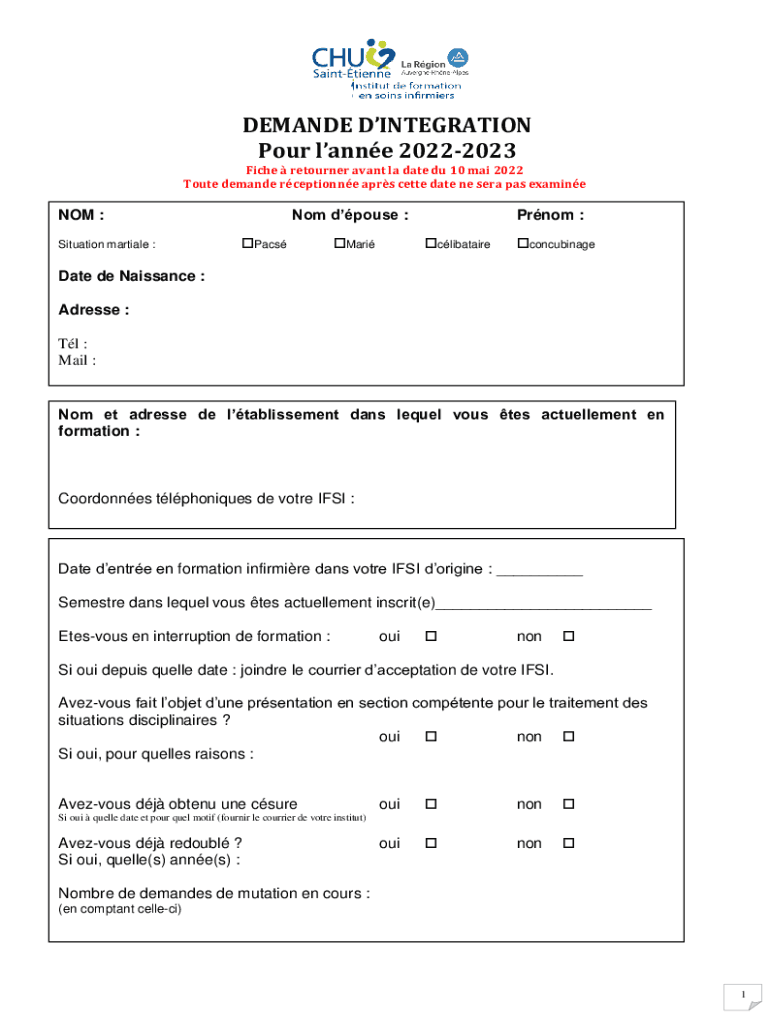 CHU Saint-Etienne
La Région Auvergne-Rhône-Alpes
Institut de formation en soins infirmiers

DEMANDE D'INTEGRATION
Pour l'année 2022-2023
Fiche à retourner avant la date du 10 mai 2022
Toute demande réceptionnée après cette date ne sera pas examinée

NOM : Nom d'épouse : Prénom :
Situation martiale : ☐Pacsé ☐Marié ☐célibataire ☐concubinage

Date de Naissance :

Adresse :

Tél :
Mail :

Nom et adresse de l'établissement dans lequel vous êtes actuellement en formation :

Coordonnées téléphoniques de votre IFSI :

Date d'entrée en formation infirmière dans votre IFSI d'origine : __________

Semestre dans lequel vous êtes actuellement inscrit(e)_________________________

Etes-vous en interruption de formation : oui ☐ non ☐

Si oui depuis quelle date : joindre le courrier d'acceptation de votre IFSI.

Avez-vous fait l'objet d'une présentation en section compétente pour le traitement des situations disciplinaires ? oui ☐ non ☐
Si oui, pour quelles raisons :

Avez-vous déjà obtenu une césure oui ☐ non ☐
Si oui à quelle date et pour quel motif (fournir le courrier de votre institut)

Avez-vous déjà redoublé ? oui ☐ non ☐
Si oui, quelle(s) année(s) :

Nombre de demandes de mutation en cours :
(en comptant celle-ci)

1